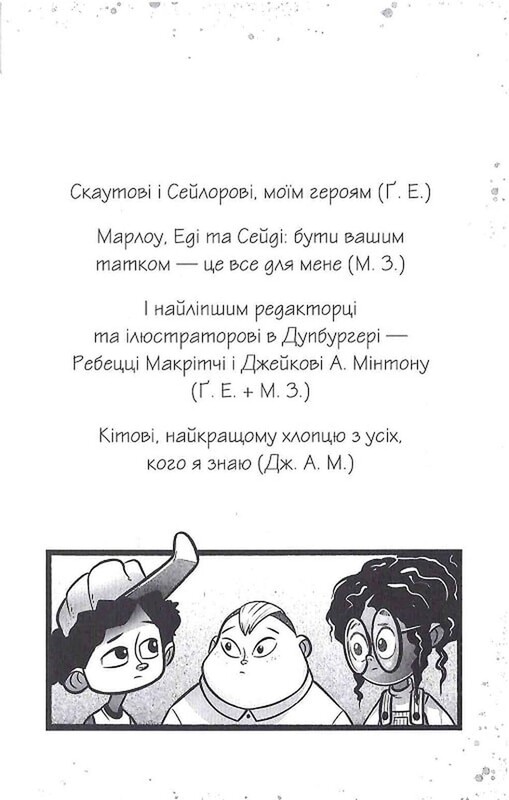 Скаутові і Сейлорові, моїм героям (Ґ. Е.)

Марлоу, Еді та Сейді: бути вашим татком — це все для мене (М. З.)

І найліпшим редакторці та ілюстраторові в Дупбургері — Ребецці Макрітчі і Джейкові А. Мінтону (Ґ. Е. + М. З.)

Кітові, найкращому хлопцю з усіх, кого я знаю (Дж. А. М.)